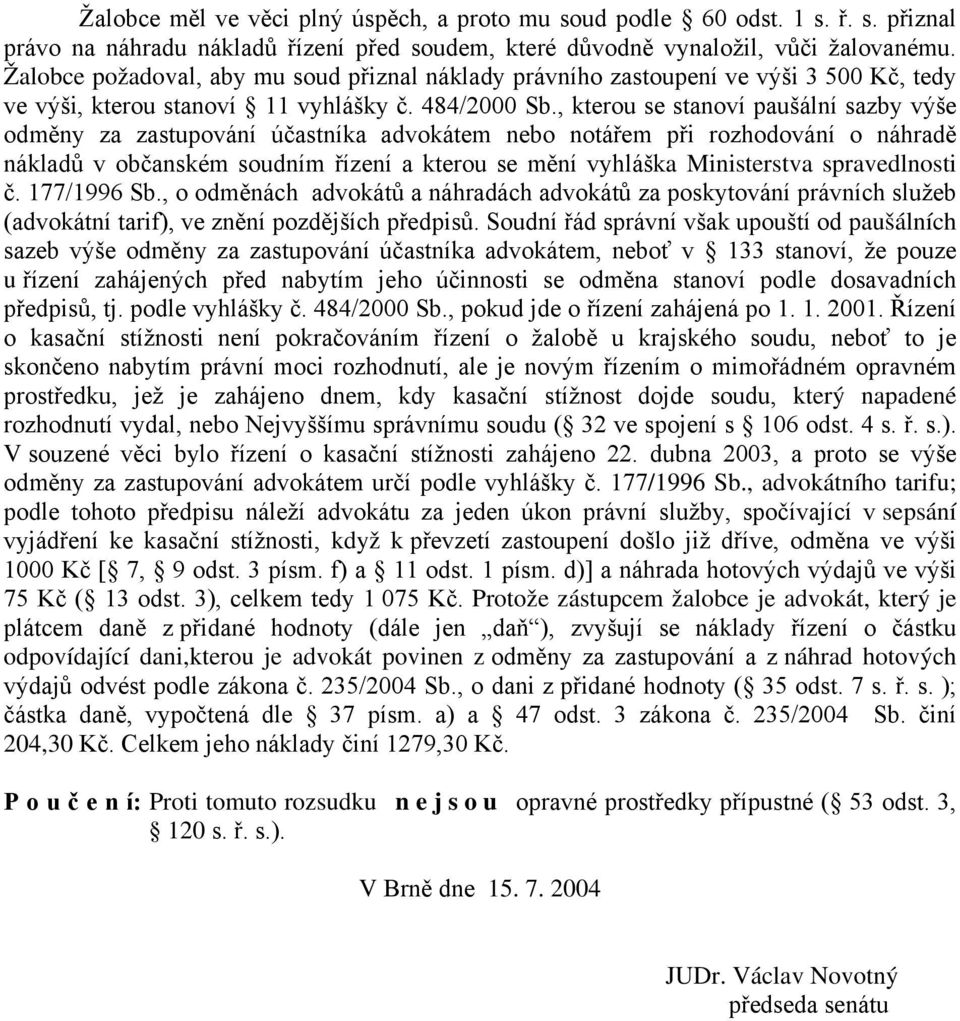 Žalobce měl ve věci plný úspěch, a proto mu soud podle § 60 odst. 1 s. ř. s. přiznal právo na náhradu nákladů řízení před soudem, které důvodně vynaložil, vůči žalovanému. Žalobce požadoval, aby mu soud přiznal náklady právního zastoupení ve výši 3 500 Kč, tedy ve výši, kterou stanoví § 11 vyhlášky č. 484/2000 Sb., kterou se stanoví paušální sazby výše odměny za zastupování účastníka advokátem nebo notářem při rozhodování o náhradě nákladů v občanském soudním řízení a kterou se mění vyhláška Ministerstva spravedlnosti č. 177/1996 Sb., o odměnách advokátů a náhradách advokátů za poskytování právních služeb (advokátní tarif), ve znění pozdějších předpisů. Soudní řád správní však upouští od paušálních sazeb výše odměny za zastupování účastníka advokátem, neboť v § 133 stanoví, že pouze u řízení zahájených před nabytím jeho účinnosti se odměna stanoví podle dosavadních předpisů, tj. podle vyhlášky č. 484/2000 Sb., pokud jde o řízení zahájená po 1. 1. 2001. Řízení o kasační stížnosti není pokračováním řízení o žalobě u krajského soudu, neboť to je skončeno nabytím právní moci rozhodnutí, ale je novým řízením o mimořádném opravném prostředku, jež je zahájeno dnem, kdy kasační stížnost dojde soudu, který napadené rozhodnutí vydal, nebo Nejvyššímu správnímu soudu (§ 32 ve spojení s § 106 odst. 4 s. ř. s.). V souzené věci bylo řízení o kasační stížnosti zahájeno 22. dubna 2003, a proto se výše odměny za zastupování advokátem určí podle vyhlášky č. 177/1996 Sb., advokátního tarifu; podle tohoto předpisu náleží advokátu za jeden úkon právní služby, spočívající v sepsání vyjádření ke kasační stížnosti, když k převzetí zastoupení došlo již dříve, odměna ve výši 1000 Kč [§ 7, § 9 odst. 3 písm. f) a § 11 odst. 1 písm. d)] a náhrada hotových výdajů ve výši 75 Kč (§ 13 odst. 3), celkem tedy 1 075 Kč. Protože zástupcem žalobce je advokát, který je plátcem daně z přidané hodnoty (dále jen „daň“), zvyšují se náklady řízení o částku odpovídající dani,kterou je advokát povinen z odměny za zastupování a z náhrad hotových výdajů odvést podle zákona č. 235/2004 Sb., o dani z přidané hodnoty (§ 35 odst. 7 s. ř. s. ); částka daně, vypočtená dle § 37 písm. a) a § 47 odst. 3 zákona č. 235/2004 Sb. činí 204,30 Kč. Celkem jeho náklady činí 1279,30 Kč.

P o u č e n í: Proti tomuto rozsudku n e j s o u opravné prostředky přípustné (§ 53 odst. 3, § 120 s. ř. s.).

V Brně dne 15. 7. 2004

JUDr. Václav Novotný
předseda senátu